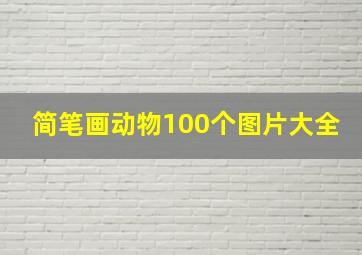 简笔画动物100个图片大全